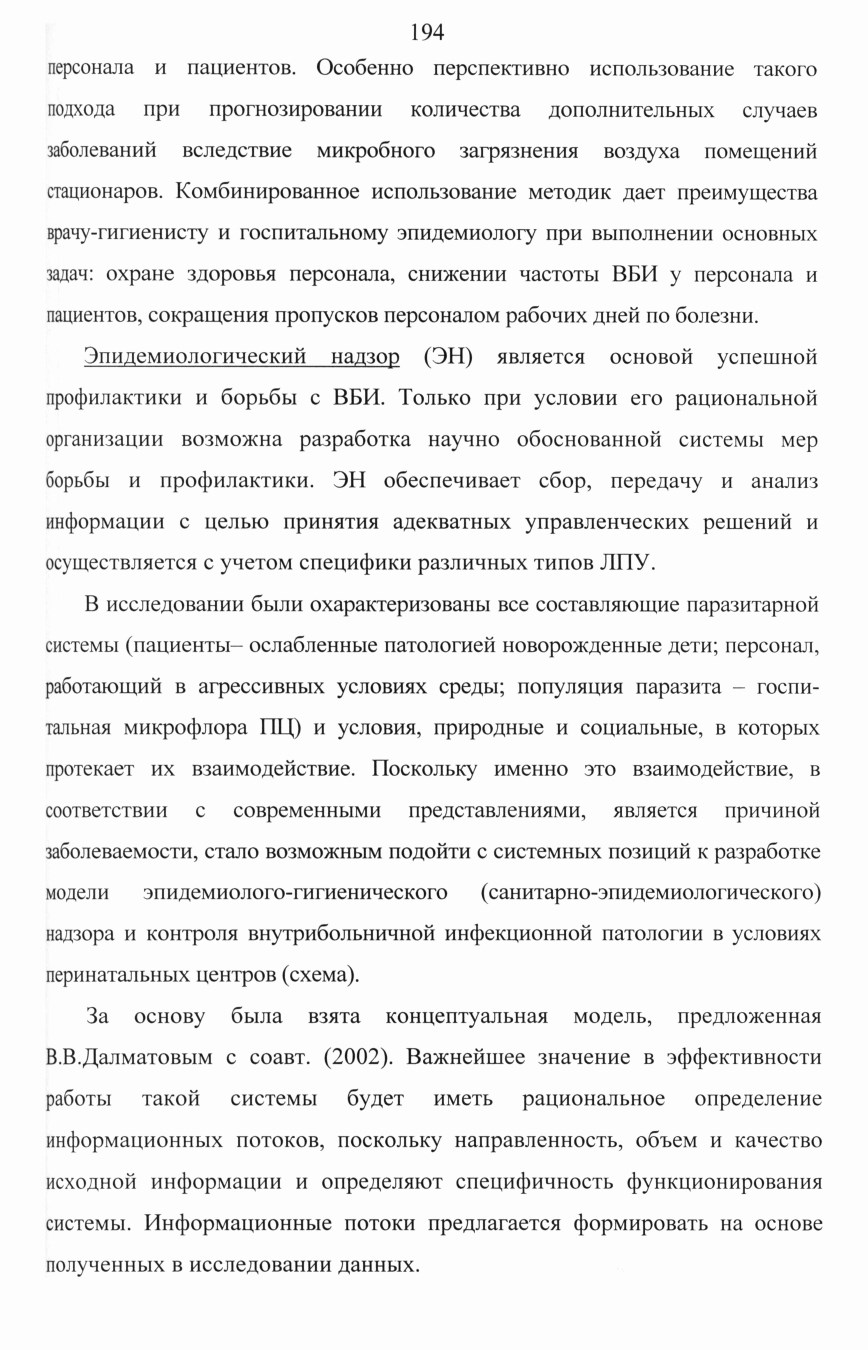 194

персонала и пациентов. Особенно перспективно использование такого подхода при прогнозировании количества дополнительных случаев заболеваний вследствие микробного загрязнения воздуха помещений стационаров. Комбинированное использование методик дает преимущества врачу-гигиенисту и госпитальному эпидемиологу при выполнении основных задач: охране здоровья персонала, снижении частоты ВБИ у персонала и пациентов, сокращения пропусков персоналом рабочих дней по болезни.

Эпидемиологический надзор (ЭН) является основой успешной профилактики и борьбы с ВБИ. Только при условии его рациональной организации возможна разработка научно обоснованной системы мер борьбы и профилактики. ЭН обеспечивает сбор, передачу и анализ информации с целью принятия адекватных управленческих решений и осуществляется с учетом специфики различных типов ЛПУ.

В исследовании были охарактеризованы все составляющие паразитарной системы (пациенты– ослабленные патологией новорожденные дети; персонал, работающий в агрессивных условиях среды; популяция паразита – госпитальная микрофлора ПЦ) и условия, природные и социальные, в которых протекает их взаимодействие. Поскольку именно это взаимодействие, в соответствии с современными представлениями, является причиной заболеваемости, стало возможным подойти с системных позиций к разработке модели эпидемиолого-гигиенического (санитарно-эпидемиологического) надзора и контроля внутрибольничной инфекционной патологии в условиях перинатальных центров (схема).

За основу была взята концептуальная модель, предложенная В.В.Далматовым с соавт. (2002). Важнейшее значение в эффективности работы такой системы будет иметь рациональное определение информационных потоков, поскольку направленность, объем и качество исходной информации и определяют специфичность функционирования системы. Информационные потоки предлагается формировать на основе полученных в исследовании данных.